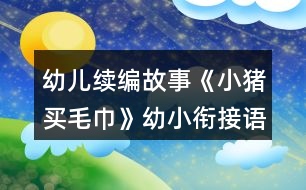 幼儿续编故事《小猪买毛巾》幼小衔接语